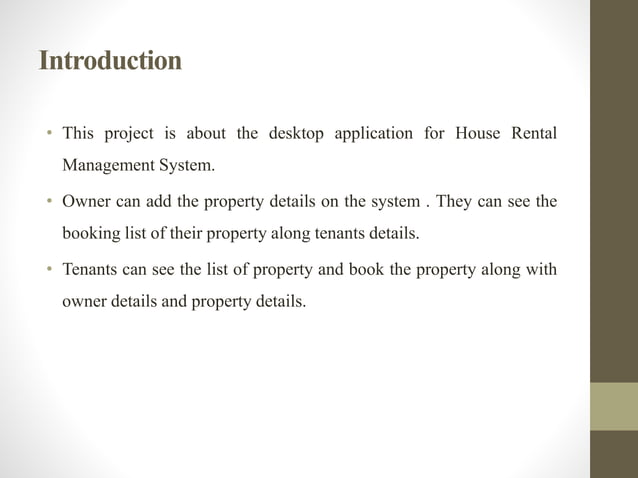 Introduction

• This project is about the desktop application for House Rental Management System.

• Owner can add the property details on the system . They can see the booking list of their property along tenants details.

• Tenants can see the list of property and book the property along with owner details and property details.